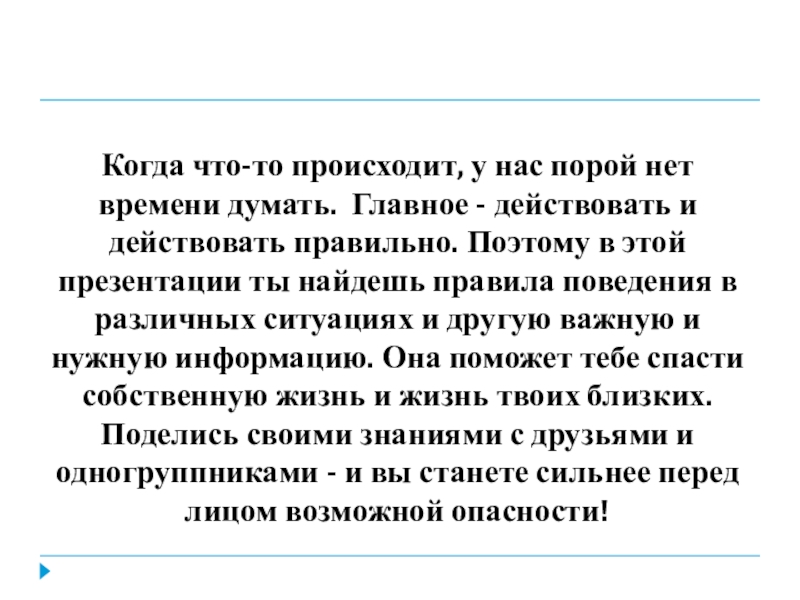 Когда что-то происходит, у нас порой нет времени думать. Главное - действовать и действовать правильно. Поэтому в этой презентации ты найдешь правила поведения в различных ситуациях и другую важную и нужную информацию. Она поможет тебе спасти собственную жизнь и жизнь твоих близких. Поделись своими знаниями с друзьями и одногруппниками - и вы станете сильнее перед лицом возможной опасности!